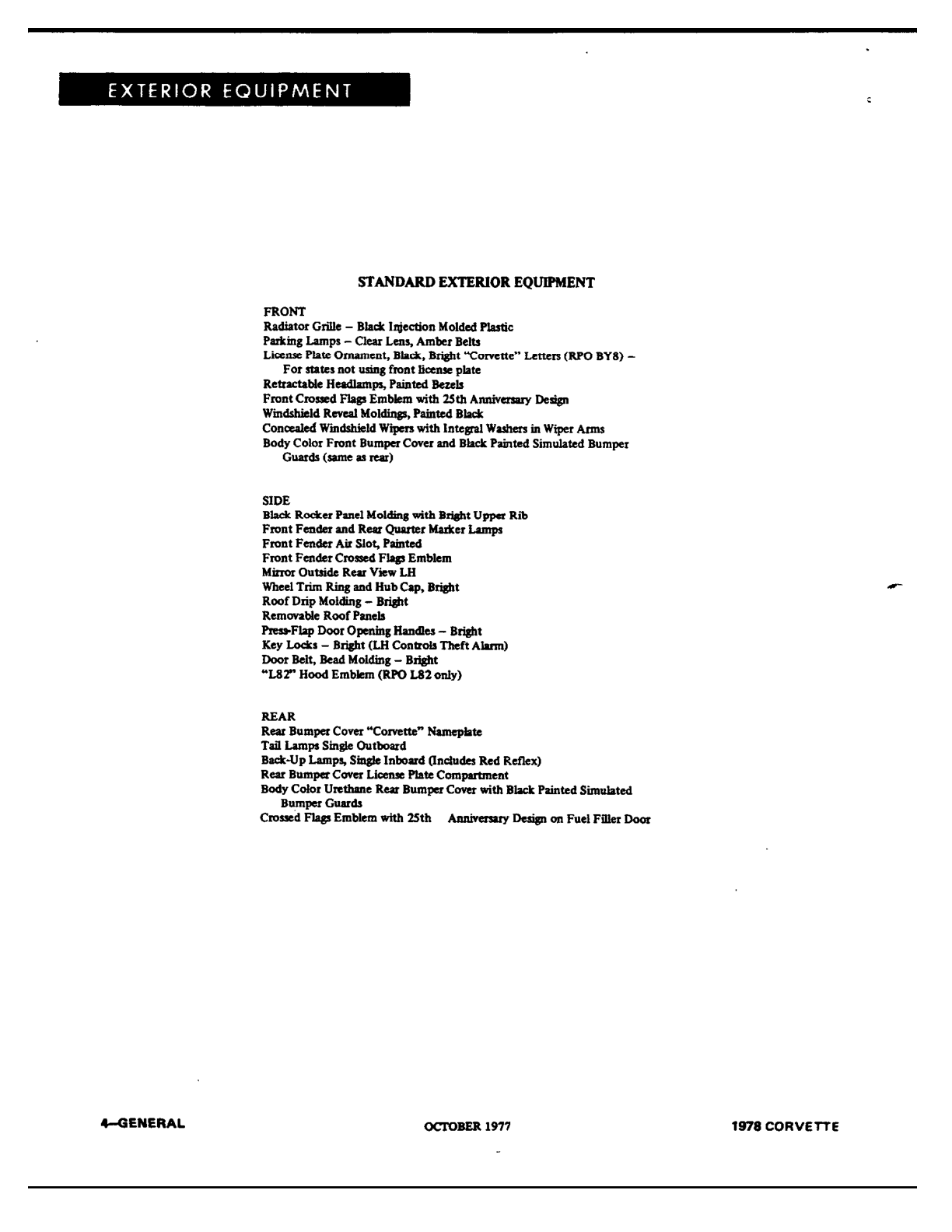 EXTERIOR EQUIPMENT

STANDARD EXTERIOR EQUIPMENT

FRONT
Radiator Grille – Black Injection Molded Plastic
Parking Lamps – Clear Lens, Amber Belts
License Plate Ornament, Black, Bright "Corvette" Letters (RPO BY8) – For states not using front license plate
Retractable Headlamps, Painted Bezels
Front Crossed Flags Emblem with 25th Anniversary Design
Windshield Reveal Moldings, Painted Black
Concealed Windshield Wipers with Integral Washers in Wiper Arms
Body Color Front Bumper Cover and Black Painted Simulated Bumper Guards (same as rear)

SIDE
Black Rocker Panel Molding with Bright Upper Rib
Front Fender and Rear Quarter Marker Lamps
Front Fender Air Slot, Painted
Front Fender Crossed Flags Emblem
Mirror Outside Rear View LH
Wheel Trim Ring and Hub Cap, Bright
Roof Drip Molding – Bright
Removable Roof Panels
Press-Flap Door Opening Handles – Bright
Key Locks – Bright (LH Controls Theft Alarm)
Door Belt, Bead Molding – Bright
"L82" Hood Emblem (RPO L82 only)

REAR
Rear Bumper Cover "Corvette" Nameplate
Tail Lamps Single Outboard
Back-Up Lamps, Single Inboard (Includes Red Reflex)
Rear Bumper Cover License Plate Compartment
Body Color Urethane Rear Bumper Cover with Black Painted Simulated Bumper Guards
Crossed Flags Emblem with 25th Anniversary Design on Fuel Filler Door

4—GENERAL
OCTOBER 1977
1978 CORVETTE